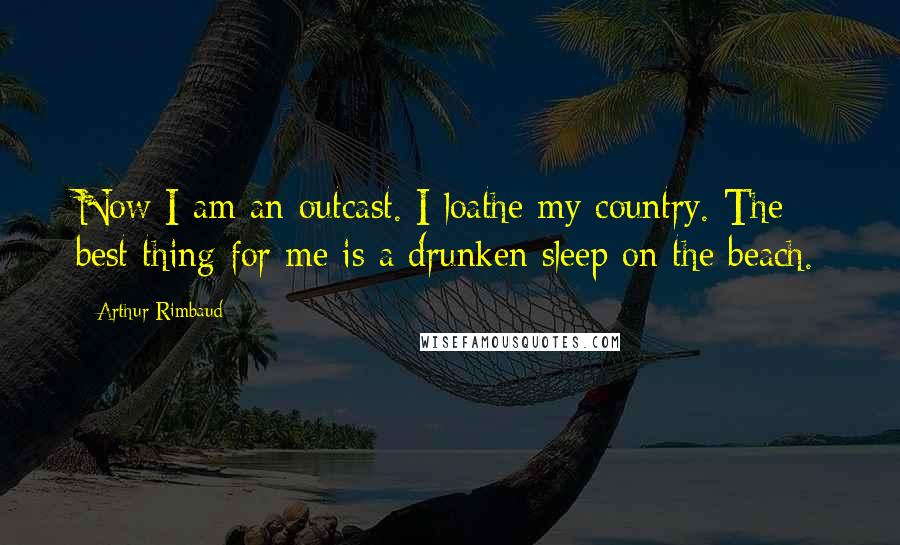 Now I am an outcast. I loathe my country. The best thing for me is a drunken sleep on the beach.

Arthur Rimbaud

WISEFAMOUSQUOTES.COM